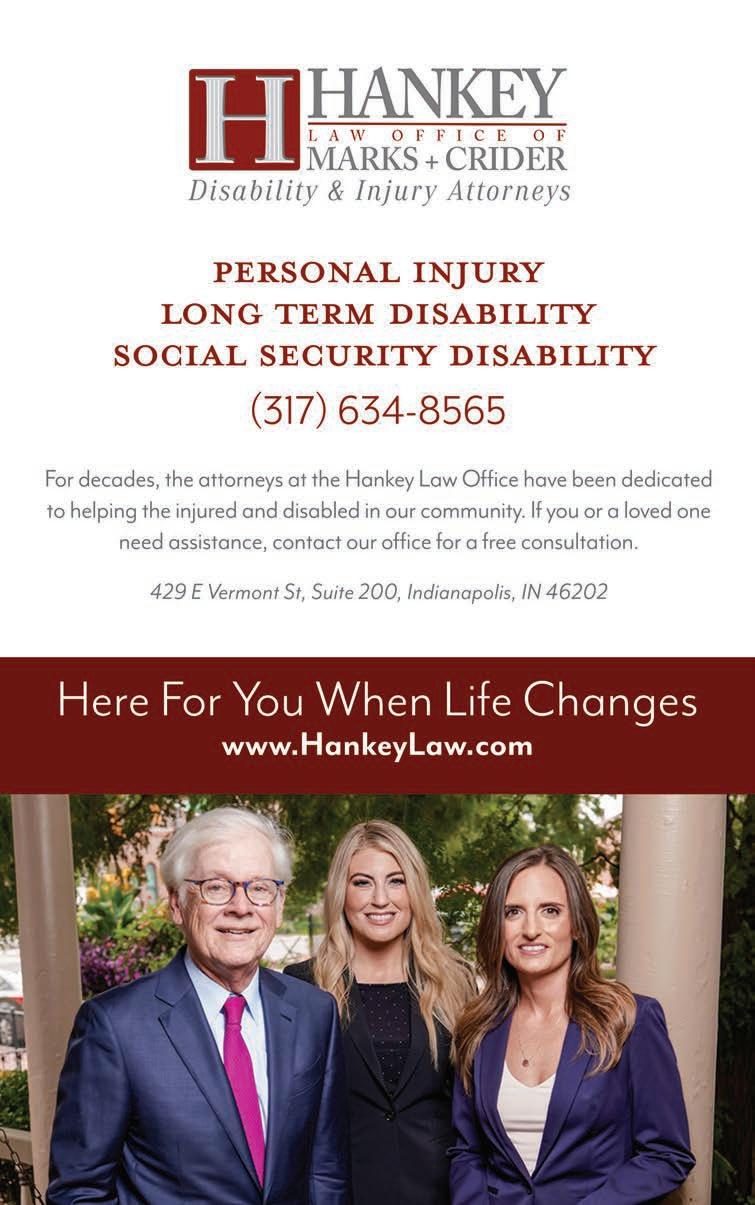 H HANKEY
LAW OFFICE OF
MARKS + CRIDER
Disability & Injury Attorneys

PERSONAL INJURY
LONG TERM DISABILITY
SOCIAL SECURITY DISABILITY
(317) 634-8565

For decades, the attorneys at the Hankey Law Office have been dedicated to helping the injured and disabled in our community. If you or a loved one need assistance, contact our office for a free consultation.

429 E Vermont St, Suite 200, Indianapolis, IN 46202

Here For You When Life Changes
www.HankeyLaw.com